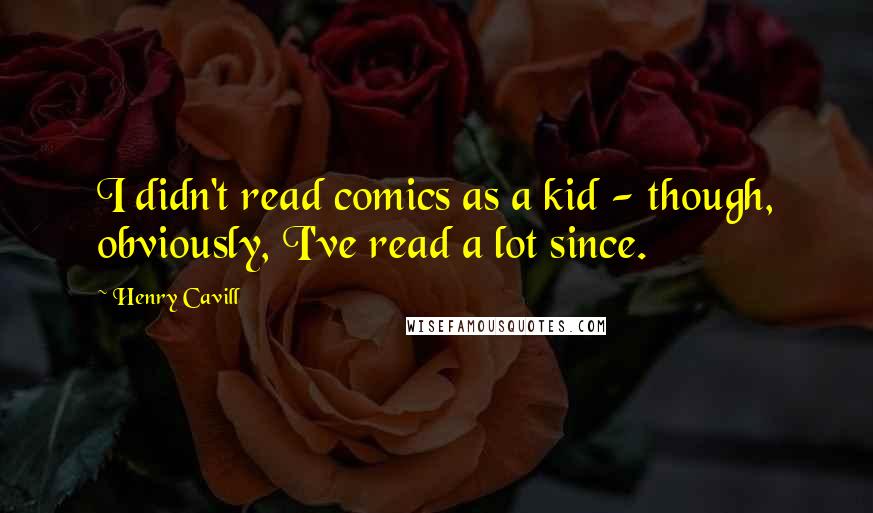 I didn't read comics as a kid - though, obviously, I've read a lot since.

~ Henry Cavill

WISEFAMOUSQUOTES.COM